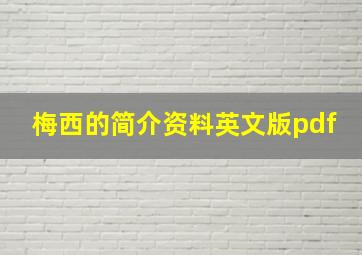 梅西的简介资料英文版pdf